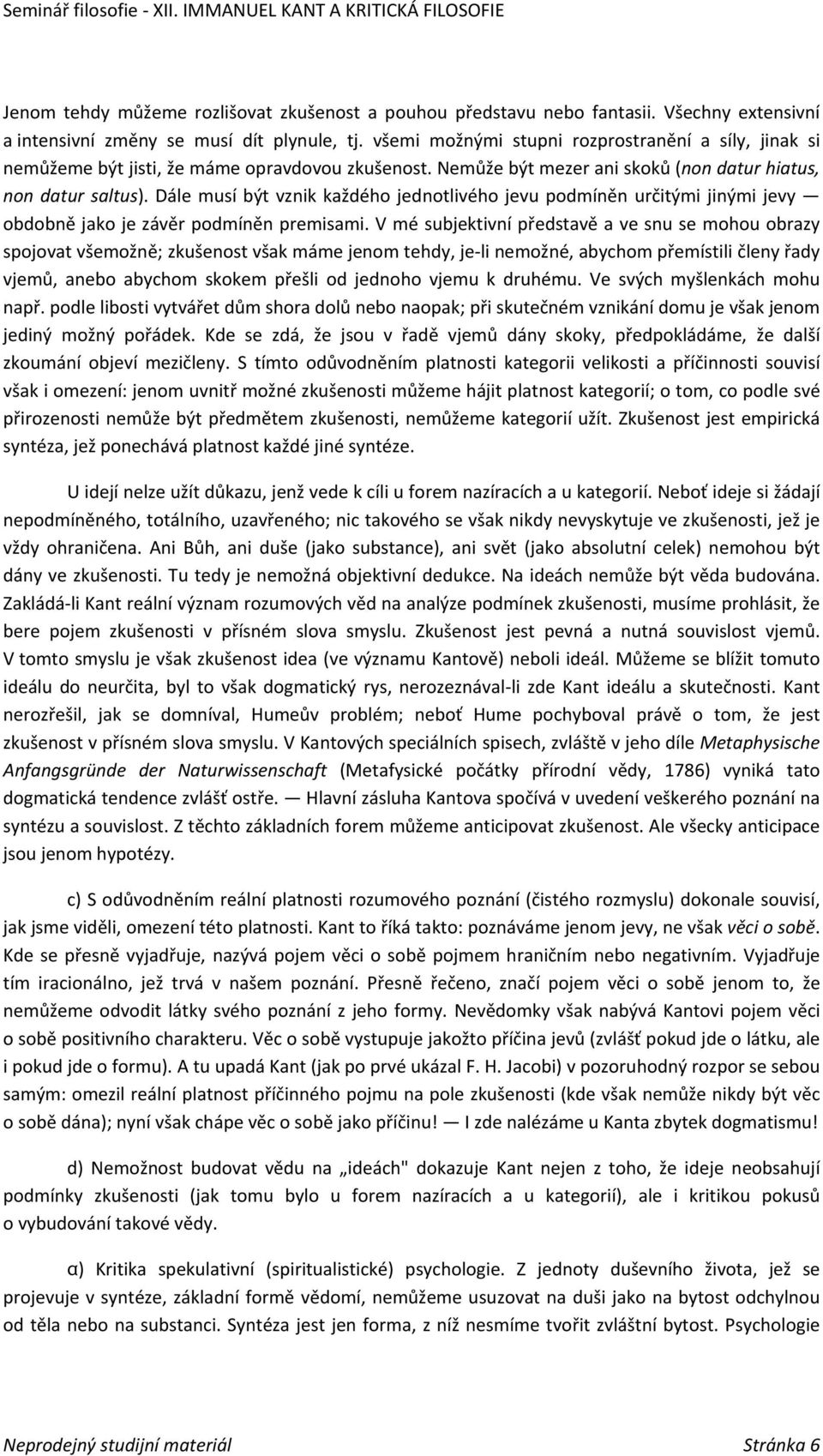 Seminář filosofie - XII. IMMANUEL KANT A KRITICKÁ FILOSOFIE

Jenom tehdy můžeme rozlišovat zkušenost a pouhou představu nebo fantasii. Všechny extensivní a intensivní změny se musí dít plynule, tj. všemi možnými stupni rozprostranění a síly, jinak si nemůžeme být jisti, že máme opravdovou zkušenost. Nemůže být mezer ani skoků (non datur hiatus, non datur saltus). Dále musí být vznik každého jednotlivého jevu podmíněn určitými jinými jevy — obdobně jako je závěr podmíněn premisami. V mé subjektivní představě a ve snu se mohou obrazy spojovat všemožně; zkušenost však máme jenom tehdy, je-li nemožné, abychom přemístili členy řady vjemů, anebo abychom skokem přešli od jednoho vjemu k druhému. Ve svých myšlenkách mohu např. podle libosti vytvářet dům shora dolů nebo naopak; při skutečném vznikání domu je však jenom jediný možný pořádek. Kde se zdá, že jsou v řadě vjemů dány skoky, předpokládáme, že další zkoumání objeví mezičleny. S tímto odůvodněním platnosti kategorii velikosti a příčinnosti souvisí však i omezení: jenom uvnitř možné zkušenosti můžeme hájit platnost kategorií; o tom, co podle své přirozenosti nemůže být předmětem zkušenosti, nemůžeme kategorií užít. Zkušenost jest empirická syntéza, jež ponechává platnost každé jiné syntéze.

U idejí nelze užít důkazu, jenž vede k cíli u forem nazíracích a u kategorií. Neboť ideje si žádají nepodmíněného, totálního, uzavřeného; nic takového se však nikdy nevyskytuje ve zkušenosti, jež je vždy ohraničena. Ani Bůh, ani duše (jako substance), ani svět (jako absolutní celek) nemohou být dány ve zkušenosti. Tu tedy je nemožná objektivní dedukce. Na ideách nemůže být věda budována. Zakládá-li Kant reální význam rozumových věd na analýze podmínek zkušenosti, musíme prohlásit, že bere pojem zkušenosti v přísném slova smyslu. Zkušenost jest pevná a nutná souvislost vjemů. V tomto smyslu je však zkušenost idea (ve významu Kantově) neboli ideál. Můžeme se blížit tomuto ideálu do neurčita, byl to však dogmatický rys, nerozeznával-li zde Kant ideálu a skutečnosti. Kant nerozřešil, jak se domníval, Humeův problém; neboť Hume pochyboval právě o tom, že jest zkušenost v přísném slova smyslu. V Kantových speciálních spisech, zvláště v jeho díle Metaphysische Anfangsgründe der Naturwissenschaft (Metafysické počátky přírodní vědy, 1786) vyniká tato dogmatická tendence zvlášť ostře. — Hlavní zásluha Kantova spočívá v uvedení veškerého poznání na syntézu a souvislost. Z těchto základních forem můžeme anticipovat zkušenost. Ale všecky anticipace jsou jenom hypotézy.

c) S odůvodněním reální platnosti rozumového poznání (čistého rozmyslu) dokonale souvisí, jak jsme viděli, omezení této platnosti. Kant to říká takto: poznáváme jenom jevy, ne však věci o sobě. Kde se přesně vyjadřuje, nazývá pojem věci o sobě pojmem hraničním nebo negativním. Vyjadřuje tím iracionálno, jež trvá v našem poznání. Přesně řečeno, značí pojem věci o sobě jenom to, že nemůžeme odvodit látky svého poznání z jeho formy. Nevědomky však nabývá Kantovi pojem věci o sobě positivního charakteru. Věc o sobě vystupuje jakožto příčina jevů (zvlášť pokud jde o látku, ale i pokud jde o formu). A tu upadá Kant (jak po prvé ukázal F. H. Jacobi) v pozoruhodný rozpor se sebou samým: omezil reální platnost příčinného pojmu na pole zkušenosti (kde však nemůže nikdy být věc o sobě dána); nyní však chápe věc o sobě jako příčinu! — I zde nalézáme u Kanta zbytek dogmatismu!

d) Nemožnost budovat vědu na „ideách" dokazuje Kant nejen z toho, že ideje neobsahují podmínky zkušenosti (jak tomu bylo u forem nazíracích a u kategorií), ale i kritikou pokusů o vybudování takové vědy.

α) Kritika spekulativní (spiritualistické) psychologie. Z jednoty duševního života, jež se projevuje v syntéze, základní formě vědomí, nemůžeme usuzovat na duši jako na bytost odchylnou od těla nebo na substanci. Syntéza jest jen forma, z níž nesmíme tvořit zvláštní bytost. Psychologie

Neprodejný studijní materiál    Stránka 6